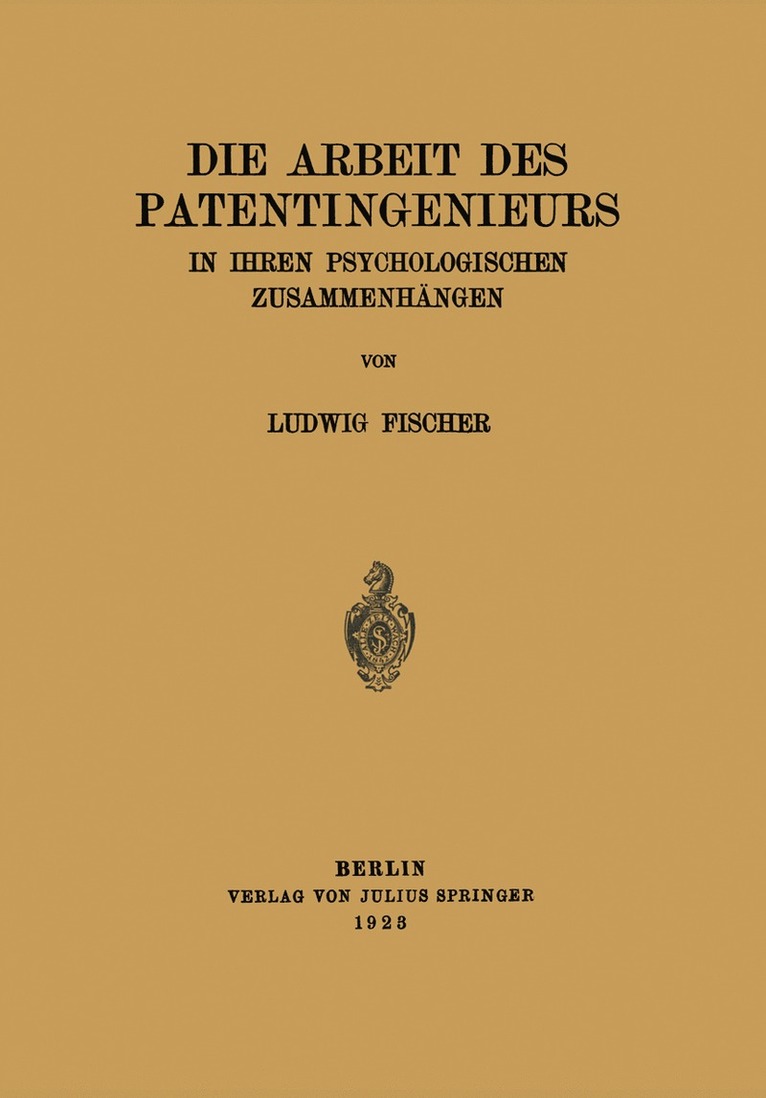 DIE ARBEIT DES PATENTINGENIEURS

IN IHREN PSYCHOLOGISCHEN ZUSAMMENHÄNGEN

VON

LUDWIG FISCHER

BERLIN
VERLAG VON JULIUS SPRINGER
1923